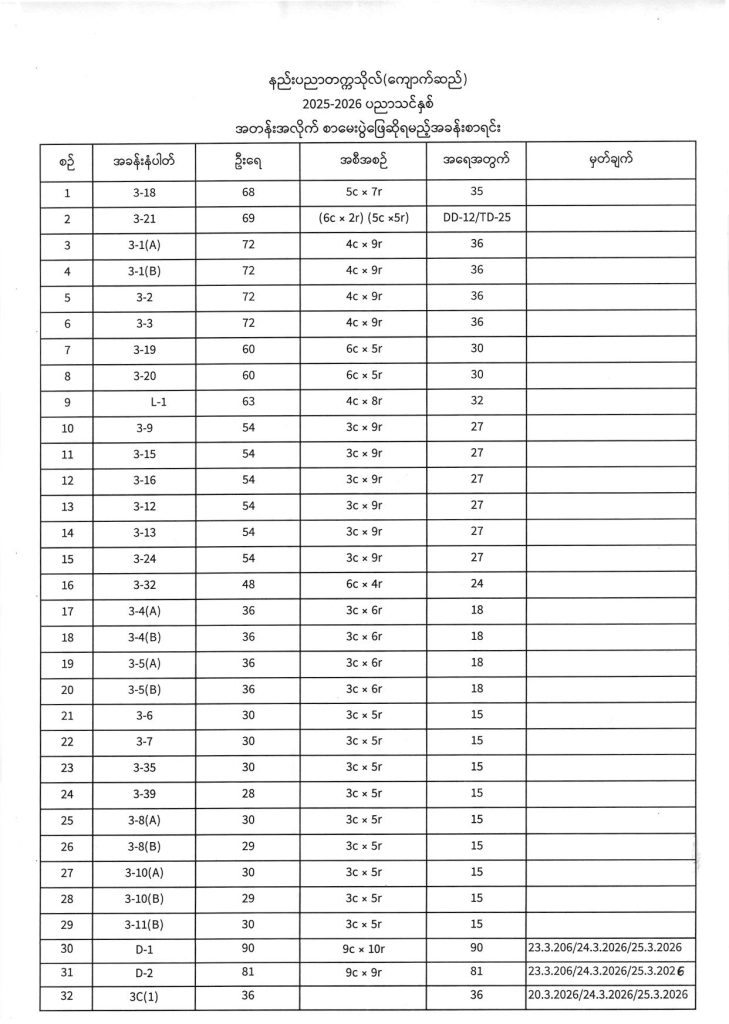 နည်းပညာတက္ကသိုလ်(ကျောက်ဆည်)
2025-2026 ပညာသင်နှစ်
အတန်းအလိုက် စာမေးပွဲဖြေဆိုရမည့်အခန်းစာရင်း

| စဉ် | အခန်းနံပါတ် | ဦးရေ | အစီအစဉ် | အရေအတွက် | မှတ်ချက် |
|---|---|---|---|---|---|
| 1 | 3-18 | 68 | 5c × 7r | 35 | |
| 2 | 3-21 | 69 | (6c × 2r) (5c ×5r) | DD-12/TD-25 | |
| 3 | 3-1(A) | 72 | 4c × 9r | 36 | |
| 4 | 3-1(B) | 72 | 4c × 9r | 36 | |
| 5 | 3-2 | 72 | 4c × 9r | 36 | |
| 6 | 3-3 | 72 | 4c × 9r | 36 | |
| 7 | 3-19 | 60 | 6c × 5r | 30 | |
| 8 | 3-20 | 60 | 6c × 5r | 30 | |
| 9 | L-1 | 63 | 4c × 8r | 32 | |
| 10 | 3-9 | 54 | 3c × 9r | 27 | |
| 11 | 3-15 | 54 | 3c × 9r | 27 | |
| 12 | 3-16 | 54 | 3c × 9r | 27 | |
| 13 | 3-12 | 54 | 3c × 9r | 27 | |
| 14 | 3-13 | 54 | 3c × 9r | 27 | |
| 15 | 3-24 | 54 | 3c × 9r | 27 | |
| 16 | 3-32 | 48 | 6c × 4r | 24 | |
| 17 | 3-4(A) | 36 | 3c × 6r | 18 | |
| 18 | 3-4(B) | 36 | 3c × 6r | 18 | |
| 19 | 3-5(A) | 36 | 3c × 6r | 18 | |
| 20 | 3-5(B) | 36 | 3c × 6r | 18 | |
| 21 | 3-6 | 30 | 3c × 5r | 15 | |
| 22 | 3-7 | 30 | 3c × 5r | 15 | |
| 23 | 3-35 | 30 | 3c × 5r | 15 | |
| 24 | 3-39 | 28 | 3c × 5r | 15 | |
| 25 | 3-8(A) | 30 | 3c × 5r | 15 | |
| 26 | 3-8(B) | 29 | 3c × 5r | 15 | |
| 27 | 3-10(A) | 30 | 3c × 5r | 15 | |
| 28 | 3-10(B) | 29 | 3c × 5r | 15 | |
| 29 | 3-11(B) | 30 | 3c × 5r | 15 | |
| 30 | D-1 | 90 | 9c × 10r | 90 | 23.3.206/24.3.2026/25.3.2026 |
| 31 | D-2 | 81 | 9c × 9r | 81 | 23.3.206/24.3.2026/25.3.2026 |
| 32 | 3C(1) | 36 | | 36 | 20.3.2026/24.3.2026/25.3.2026 |